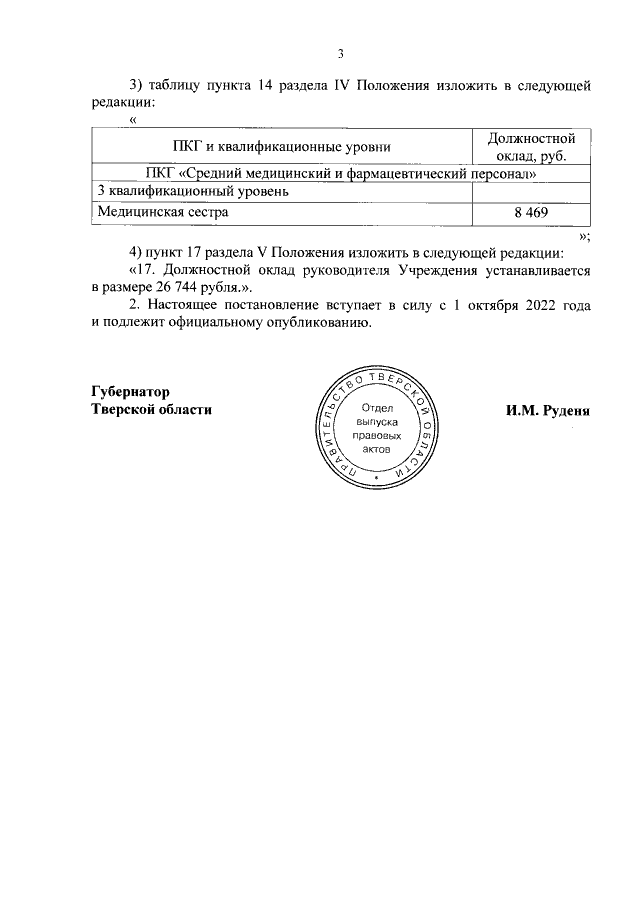 3

3) таблицу пункта 14 раздела IV Положения изложить в следующей редакции:

«

| ПКГ и квалификационные уровни | Должностной оклад, руб. |
|---|---|
| ПКГ «Средний медицинский и фармацевтический персонал» | |
| 3 квалификационный уровень | |
| Медицинская сестра | 8 469 |

»;

4) пункт 17 раздела V Положения изложить в следующей редакции:

«17. Должностной оклад руководителя Учреждения устанавливается в размере 26 744 рубля.».

2. Настоящее постановление вступает в силу с 1 октября 2022 года и подлежит официальному опубликованию.

Губернатор Тверской области

ПРАВИТЕЛЬСТВО ТВЕРСКОЙ ОБЛАСТИ
Отдел выпуска правовых актов

И.М. Руденя